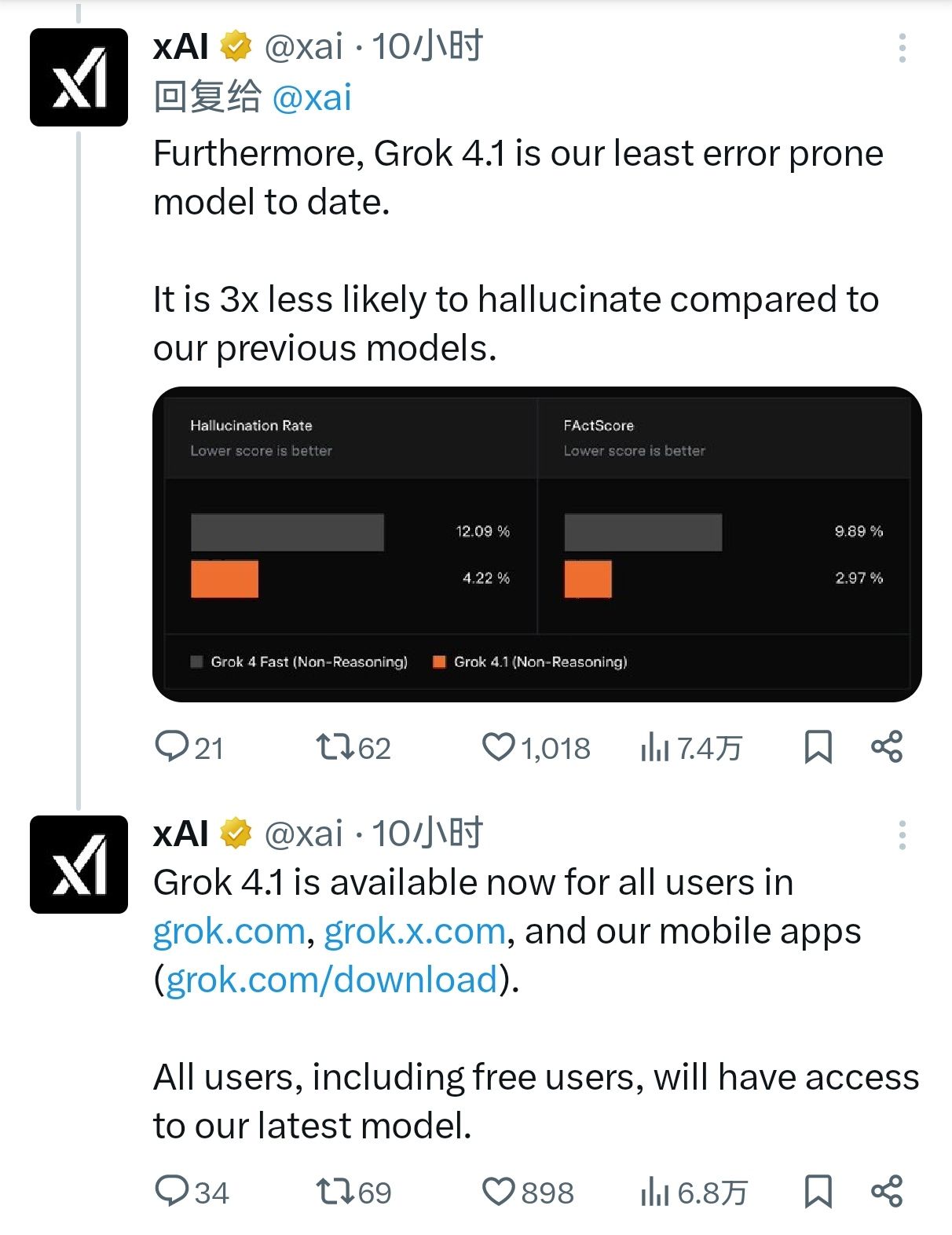 xAI @xai · 10小时
回复给 @xai
Furthermore, Grok 4.1 is our least error prone model to date.

It is 3x less likely to hallucinate compared to our previous models.

Hallucination Rate
Lower score is better

12.09 %
4.22 %

FActScore
Lower score is better

9.89 %
2.97 %

Grok 4 Fast (Non-Reasoning) Grok 4.1 (Non-Reasoning)

21 62 1,018 7.4万

xAI @xai · 10小时
Grok 4.1 is available now for all users in grok.com, grok.x.com, and our mobile apps (grok.com/download).

All users, including free users, will have access to our latest model.

34 69 898 6.8万